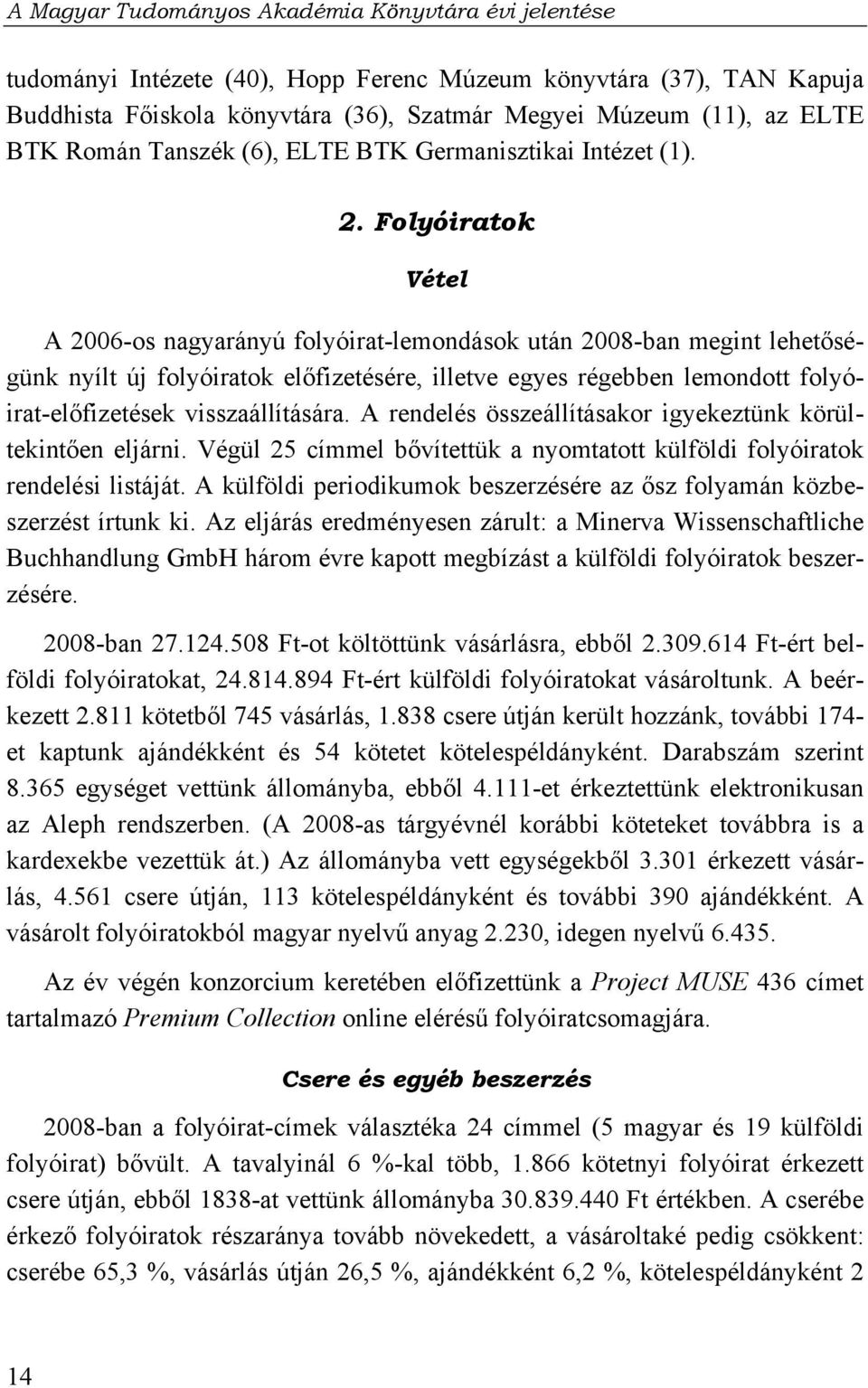 A Magyar Tudományos Akadémia Könyvtára évi jelentése

tudományi Intézete (40), Hopp Ferenc Múzeum könyvtára (37), TAN Kapuja Buddhista Főiskola könyvtára (36), Szatmár Megyei Múzeum (11), az ELTE BTK Román Tanszék (6), ELTE BTK Germanisztikai Intézet (1).

2. Folyóiratok

Vétel

A 2006-os nagyarányú folyóirat-lemondások után 2008-ban megint lehetőségünk nyílt új folyóiratok előfizetésére, illetve egyes régebben lemondott folyóirat-előfizetések visszaállítására. A rendelés összeállításakor igyekeztünk körültekintően eljárni. Végül 25 címmel bővítettük a nyomtatott külföldi folyóiratok rendelési listáját. A külföldi periodikumok beszerzésére az ősz folyamán közbeszerzést írtunk ki. Az eljárás eredményesen zárult: a Minerva Wissenschaftliche Buchhandlung GmbH három évre kapott megbízást a külföldi folyóiratok beszerzésére.

2008-ban 27.124.508 Ft-ot költöttünk vásárlásra, ebből 2.309.614 Ft-ért belföldi folyóiratokat, 24.814.894 Ft-ért külföldi folyóiratokat vásároltunk. A beérkezett 2.811 kötetből 745 vásárlás, 1.838 csere útján került hozzánk, további 174-et kaptunk ajándékként és 54 kötetet kötelespéldányként. Darabszám szerint 8.365 egységet vettünk állományba, ebből 4.111-et érkeztettünk elektronikusan az Aleph rendszerben. (A 2008-as tárgyévnél korábbi köteteket továbbra is a kardexekbe vezettük át.) Az állományba vett egységekből 3.301 érkezett vásárlás, 4.561 csere útján, 113 kötelespéldányként és további 390 ajándékként. A vásárolt folyóiratokból magyar nyelvű anyag 2.230, idegen nyelvű 6.435.

Az év végén konzorcium keretében előfizettünk a Project MUSE 436 címet tartalmazó Premium Collection online elérésű folyóiratcsomagjára.

Csere és egyéb beszerzés

2008-ban a folyóirat-címek választéka 24 címmel (5 magyar és 19 külföldi folyóirat) bővült. A tavalyinál 6 %-kal több, 1.866 kötetnyi folyóirat érkezett csere útján, ebből 1838-at vettünk állományba 30.839.440 Ft értékben. A cserébe érkező folyóiratok részaránya tovább növekedett, a vásároltaké pedig csökkent: cserébe 65,3 %, vásárlás útján 26,5 %, ajándékként 6,2 %, kötelespéldányként 2

14